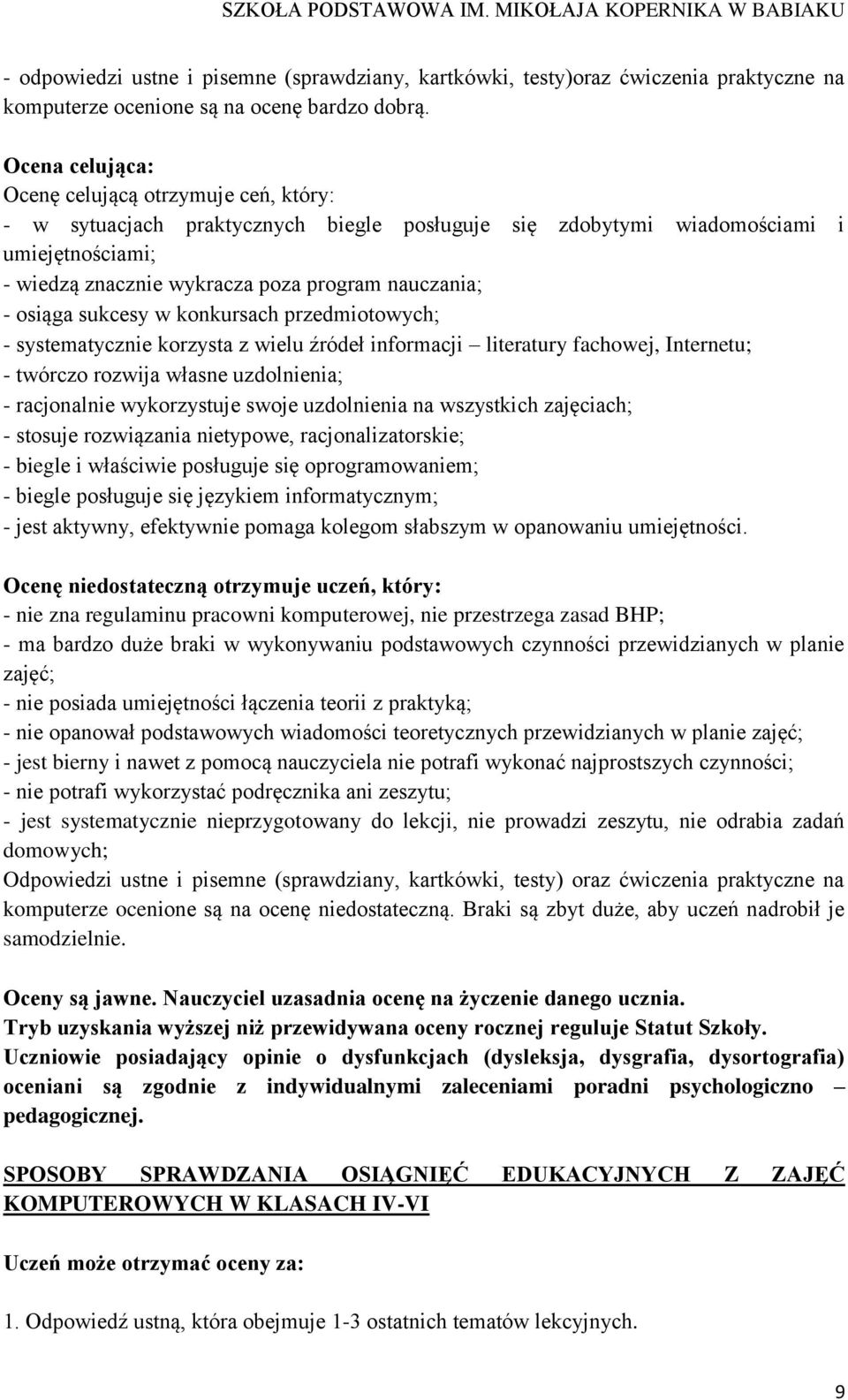 SZKOŁA PODSTAWOWA IM. MIKOŁAJA KOPERNIKA W BABIAKU

- odpowiedzi ustne i pisemne (sprawdziany, kartkówki, testy)oraz ćwiczenia praktyczne na komputerze ocenione są na ocenę bardzo dobrą.

Ocena celująca:
Ocenę celującą otrzymuje ceń, który:
- w sytuacjach praktycznych biegle posługuje się zdobytymi wiadomościami i umiejętnościami;
- wiedzą znacznie wykracza poza program nauczania;
- osiąga sukcesy w konkursach przedmiotowych;
- systematycznie korzysta z wielu źródeł informacji – literatury fachowej, Internetu;
- twórczo rozwija własne uzdolnienia;
- racjonalnie wykorzystuje swoje uzdolnienia na wszystkich zajęciach;
- stosuje rozwiązania nietypowe, racjonalizatorskie;
- biegle i właściwie posługuje się oprogramowaniem;
- biegle posługuje się językiem informatycznym;
- jest aktywny, efektywnie pomaga kolegom słabszym w opanowaniu umiejętności.

Ocenę niedostateczną otrzymuje uczeń, który:
- nie zna regulaminu pracowni komputerowej, nie przestrzega zasad BHP;
- ma bardzo duże braki w wykonywaniu podstawowych czynności przewidzianych w planie zajęć;
- nie posiada umiejętności łączenia teorii z praktyką;
- nie opanował podstawowych wiadomości teoretycznych przewidzianych w planie zajęć;
- jest bierny i nawet z pomocą nauczyciela nie potrafi wykonać najprostszych czynności;
- nie potrafi wykorzystać podręcznika ani zeszytu;
- jest systematycznie nieprzygotowany do lekcji, nie prowadzi zeszytu, nie odrabia zadań domowych;
Odpowiedzi ustne i pisemne (sprawdziany, kartkówki, testy) oraz ćwiczenia praktyczne na komputerze ocenione są na ocenę niedostateczną. Braki są zbyt duże, aby uczeń nadrobił je samodzielnie.

Oceny są jawne. Nauczyciel uzasadnia ocenę na życzenie danego ucznia.
Tryb uzyskania wyższej niż przewidywana oceny rocznej reguluje Statut Szkoły.
Uczniowie posiadający opinie o dysfunkcjach (dysleksja, dysgrafia, dysortografia) oceniani są zgodnie z indywidualnymi zaleceniami poradni psychologiczno – pedagogicznej.

SPOSOBY SPRAWDZANIA OSIĄGNIĘĆ EDUKACYJNYCH Z ZAJĘĆ KOMPUTEROWYCH W KLASACH IV-VI

Uczeń może otrzymać oceny za:

1. Odpowiedź ustną, która obejmuje 1-3 ostatnich tematów lekcyjnych.

9